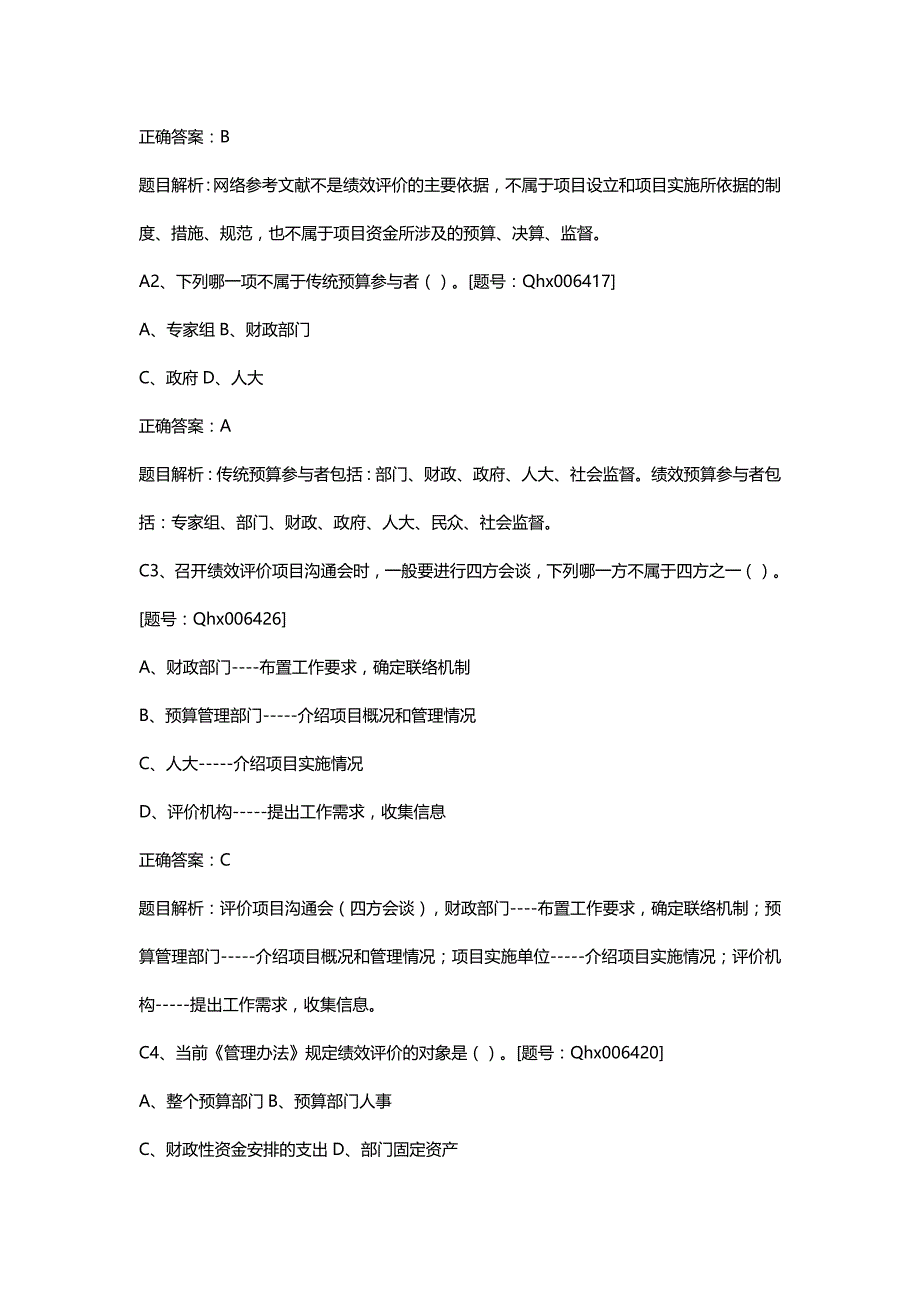 正确答案：B

题目解析：网络参考文献不是绩效评价的主要依据，不属于项目设立和项目实施所依据的制度、措施、规范，也不属于项目资金所涉及的预算、决算、监督。

A2、下列哪一项不属于传统预算参与者（ ）。[题号：Qhx006417]

A、专家组 B、财政部门

C、政府 D、人大

正确答案：A

题目解析：传统预算参与者包括：部门、财政、政府、人大、社会监督。绩效预算参与者包括：专家组、部门、财政、政府、人大、民众、社会监督。

C3、召开绩效评价项目沟通会时，一般要进行四方会谈，下列哪一方不属于四方之一（ ）。[题号：Qhx006426]

A、财政部门----布置工作要求，确定联络机制

B、预算管理部门-----介绍项目概况和管理情况

C、人大-----介绍项目实施情况

D、评价机构-----提出工作需求，收集信息

正确答案：C

题目解析：评价项目沟通会（四方会谈），财政部门----布置工作要求，确定联络机制；预算管理部门-----介绍项目概况和管理情况；项目实施单位-----介绍项目实施情况；评价机构-----提出工作需求，收集信息。

C4、当前《管理办法》规定绩效评价的对象是（ ）。[题号：Qhx006420]

A、整个预算部门 B、预算部门人事

C、财政性资金安排的支出 D、部门固定资产